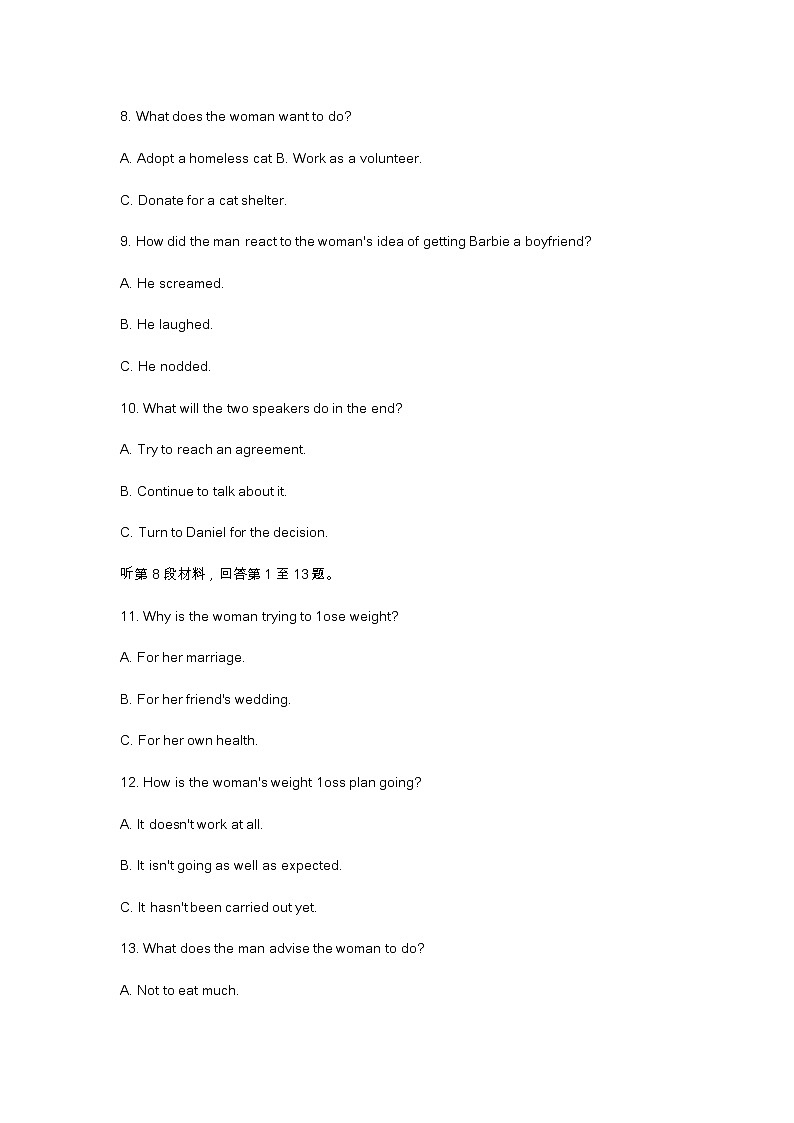 8. What does the woman want to do?

A. Adopt a homeless cat B. Work as a volunteer.

C. Donate for a cat shelter.

9. How did the man react to the woman's idea of getting Barbie a boyfriend?

A. He screamed.

B. He laughed.

C. He nodded.

10. What will the two speakers do in the end?

A. Try to reach an agreement.

B. Continue to talk about it.

C. Turn to Daniel for the decision.

听第 8 段材料，回答第 1 至 13 题。

11. Why is the woman trying to 1ose weight?

A. For her marriage.

B. For her friend's wedding.

C. For her own health.

12. How is the woman's weight 1oss plan going?

A. It doesn't work at all.

B. It isn't going as well as expected.

C. It hasn't been carried out yet.

13. What does the man advise the woman to do?

A. Not to eat much.